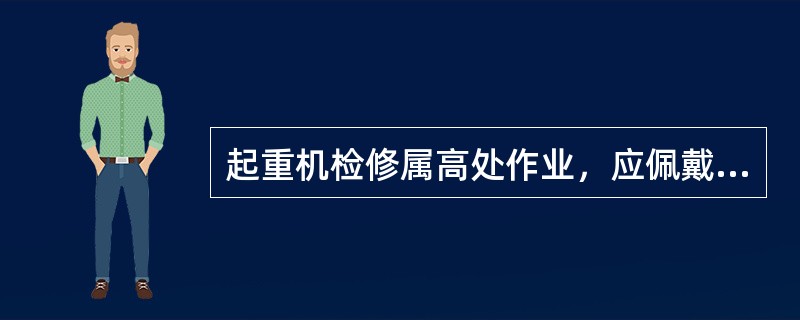 起重机检修属高处作业，应佩戴...